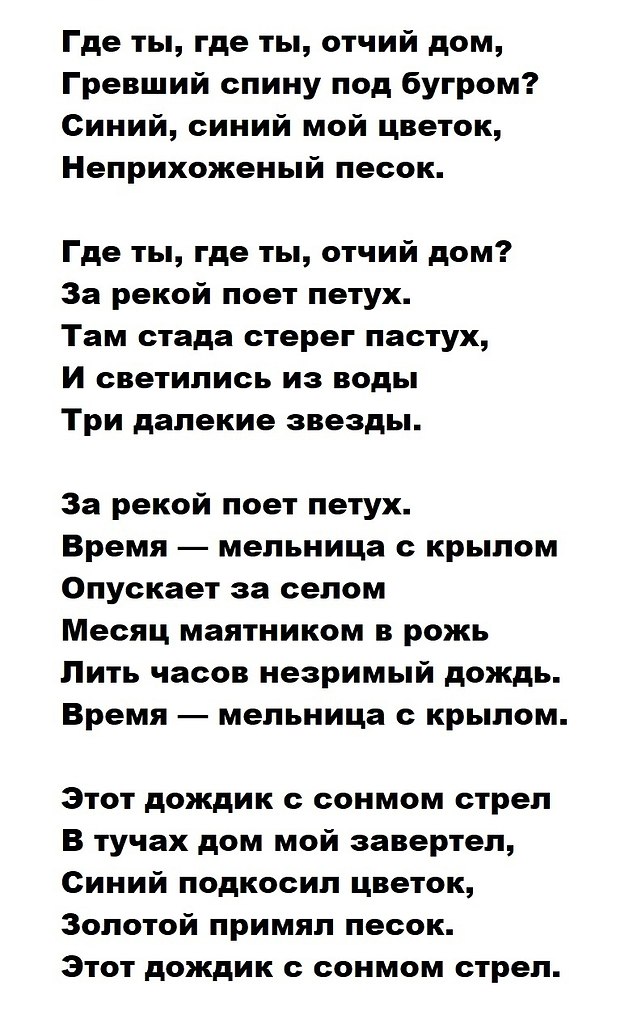 Где ты, где ты, отчий дом,
Гревший спину под бугром?
Синий, синий мой цветок,
Неприхоженый песок.

Где ты, где ты, отчий дом?
За рекой поет петух.
Там стада стерег пастух,
И светились из воды
Три далекие звезды.

За рекой поет петух.
Время — мельница с крылом
Опускает за селом
Месяц маятником в рожь
Лить часов незримый дождь.
Время — мельница с крылом.

Этот дождик с сонмом стрел
В тучах дом мой завертел,
Синий подкосил цветок,
Золотой примял песок.
Этот дождик с сонмом стрел.